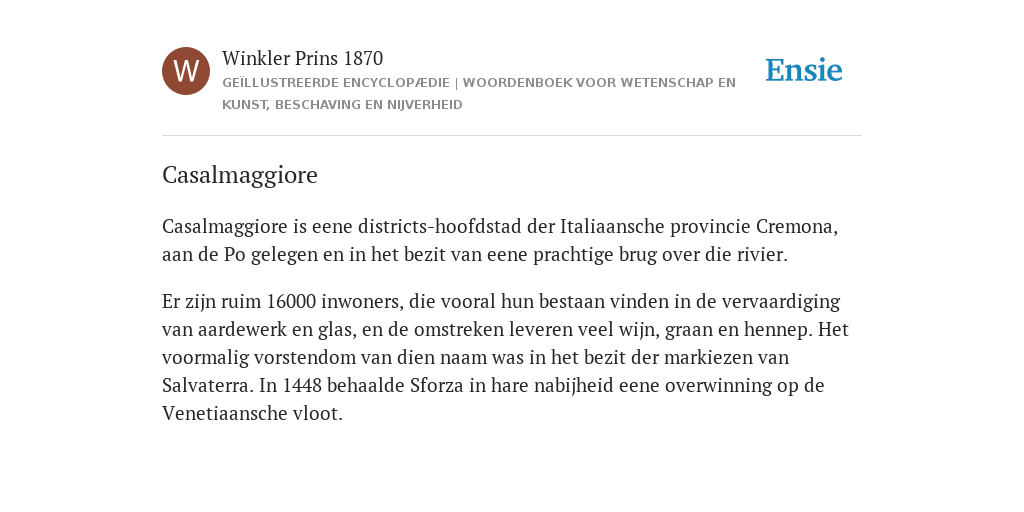 W

Winkler Prins 1870

GEÏLLUSTREERDE ENCYCLOPÆDIE | WOORDENBOEK VOOR WETENSCHAP EN KUNST, BESCHAVING EN NIJVERHEID

Ensie

Casalmaggiore

Casalmaggiore is eene districts-hoofdstad der Italiaansche provincie Cremona, aan de Po gelegen en in het bezit van eene prachtige brug over die rivier.

Er zijn ruim 16000 inwoners, die vooral hun bestaan vinden in de vervaardiging van aardewerk en glas, en de omstreken leveren veel wijn, graan en hennep. Het voormalig vorstendom van dien naam was in het bezit der markiezen van Salvaterra. In 1448 behaalde Sforza in hare nabijheid eene overwinning op de Venetiaansche vloot.